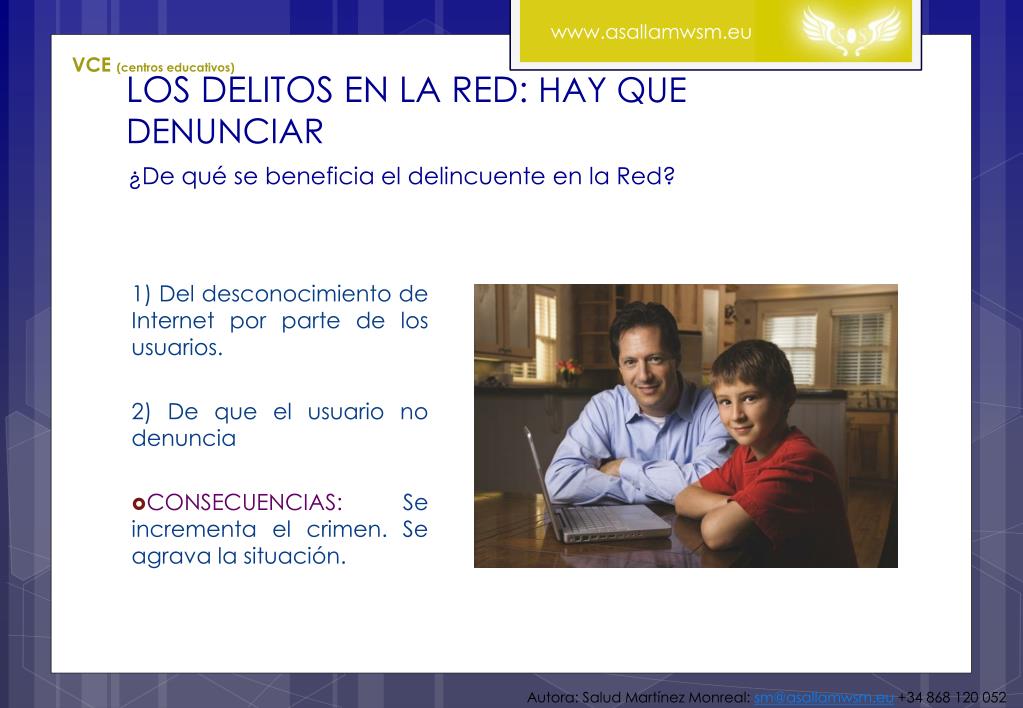 www.asallamwsm.eu

VCE (centros educativos)

LOS DELITOS EN LA RED: HAY QUE DENUNCIAR

¿De qué se beneficia el delincuente en la Red?

1) Del desconocimiento de Internet por parte de los usuarios.

2) De que el usuario no denuncia

CONSECUENCIAS: Se incrementa el crimen. Se agrava la situación.

Autora: Salud Martínez Monreal: sm@asallamwsm.eu +34 868 120 052